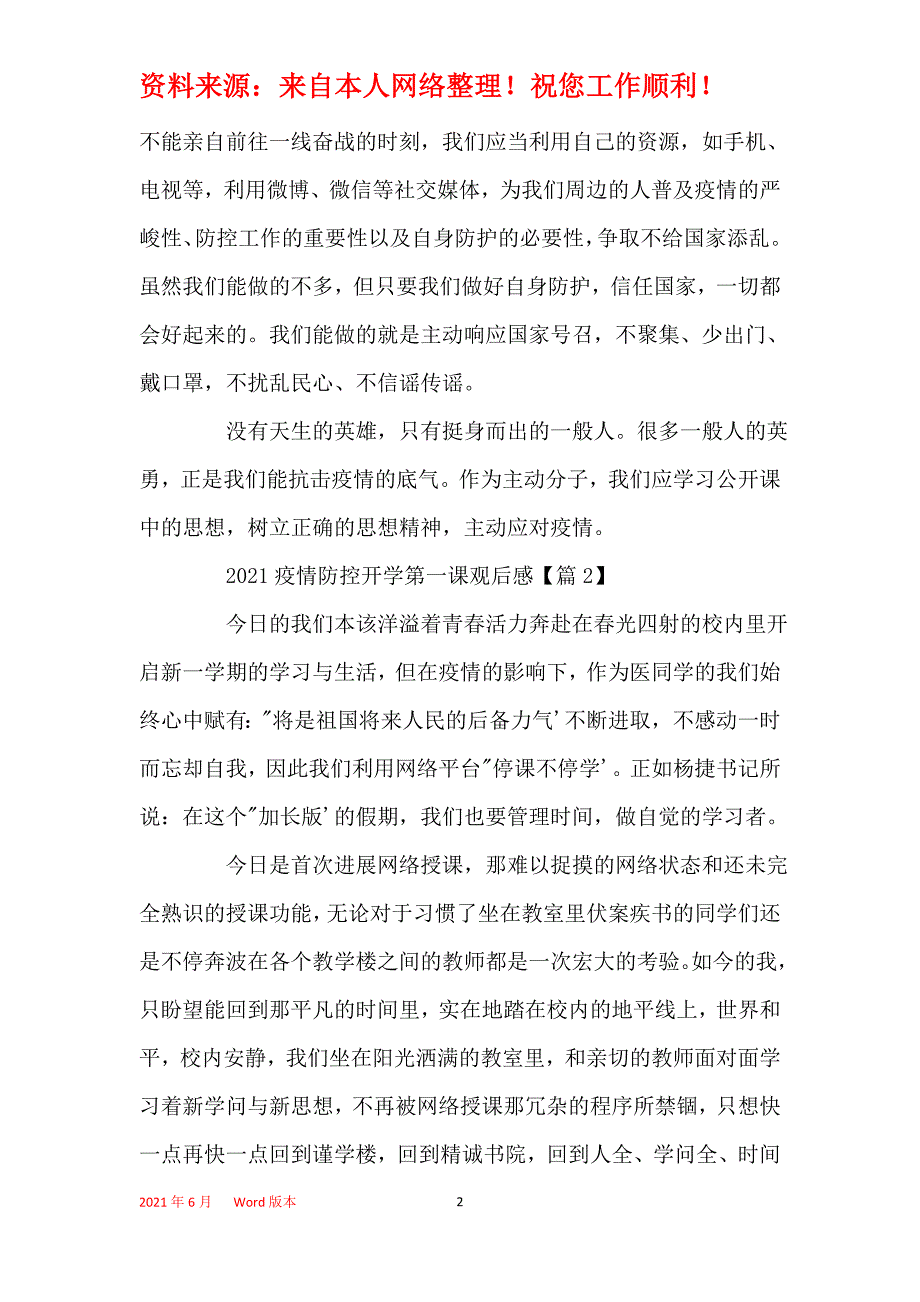 资料来源：来自本人网络整理！祝您工作顺利！

不能亲自前往一线奋战的时刻，我们应当利用自己的资源，如手机、电视等，利用微博、微信等社交媒体，为我们周边的人普及疫情的严峻性、防控工作的重要性以及自身防护的必要性，争取不给国家添乱。虽然我们能做的不多，但只要我们做好自身防护，信任国家，一切都会好起来的。我们能做的就是主动响应国家号召，不聚集、少出门、戴口罩，不扰乱民心、不信谣传谣。

没有天生的英雄，只有挺身而出的一般人。很多一般人的英勇，正是我们能抗击疫情的底气。作为主动分子，我们应学习公开课中的思想，树立正确的思想精神，主动应对疫情。

2021 疫情防控开学第一课观后感【篇 2】

今日的我们本该洋溢着青春活力奔赴在春光四射的校内里开启新一学期的学习与生活，但在疫情的影响下，作为医同学的我们始终心中赋有："将是祖国将来人民的后备力气'不断进取，不感动一时而忘却自我，因此我们利用网络平台"停课不停学'。正如杨捷书记所说：在这个"加长版'的假期，我们也要管理时间，做自觉的学习者。

今日是首次进展网络授课，那难以捉摸的网络状态和还未完全熟识的授课功能，无论对于习惯了坐在教室里伏案疾书的同学们还是不停奔波在各个教学楼之间的教师都是一次宏大的考验。如今的我，只盼望能回到那平凡的时间里，实在地踏在校内的地平线上，世界和平，校内安静，我们坐在阳光洒满的教室里，和亲切的教师面对面学习着新学问与新思想，不再被网络授课那冗杂的程序所禁锢，只想快一点再快一点回到谨学楼，回到精诚书院，回到人全、学问全、时间

2021 年 6 月　Word 版本　2